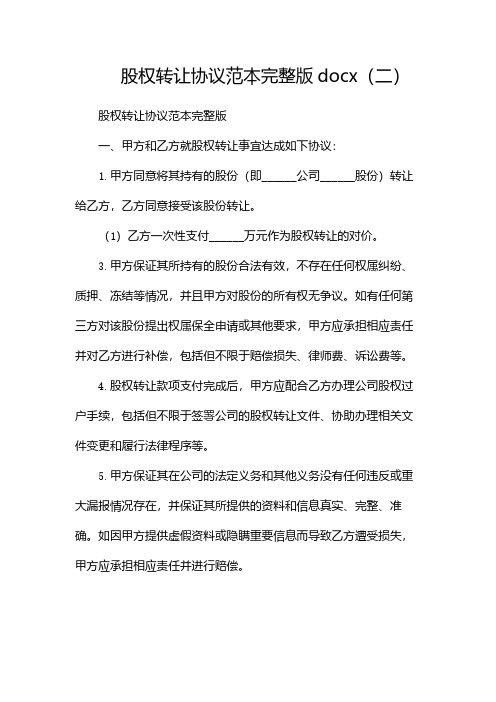 股权转让协议范本完整版 docx（二）

股权转让协议范本完整版

一、甲方和乙方就股权转让事宜达成如下协议：

1. 甲方同意将其持有的股份（即______公司______股份）转让给乙方，乙方同意接受该股份转让。

(1) 乙方一次性支付______万元作为股权转让的对价。

3. 甲方保证其所持有的股份合法有效，不存在任何权属纠纷、质押、冻结等情况，并且甲方对股份的所有权无争议。如有任何第三方对该股份提出权属保全申请或其他要求，甲方应承担相应责任并对乙方进行补偿，包括但不限于赔偿损失、律师费、诉讼费等。

4. 股权转让款项支付完成后，甲方应配合乙方办理公司股权过户手续，包括但不限于签署公司的股权转让文件、协助办理相关文件变更和履行法律程序等。

5. 甲方保证其在公司的法定义务和其他义务没有任何违反或重大漏报情况存在，并保证其所提供的资料和信息真实、完整、准确。如因甲方提供虚假资料或隐瞒重要信息而导致乙方遭受损失，甲方应承担相应责任并进行赔偿。